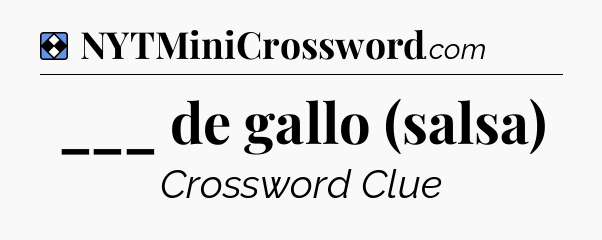 NYTMiniCrossword.com

___ de gallo (salsa)

Crossword Clue